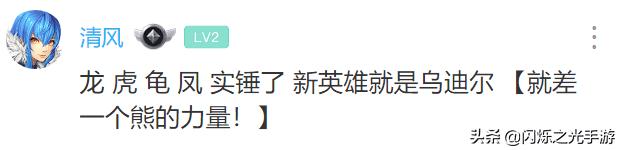 清风 LV2

龙 虎 龟 凤 实锤了 新英雄就是乌迪尔 【就差一个熊的力量！】

头条 @闪烁之光手游